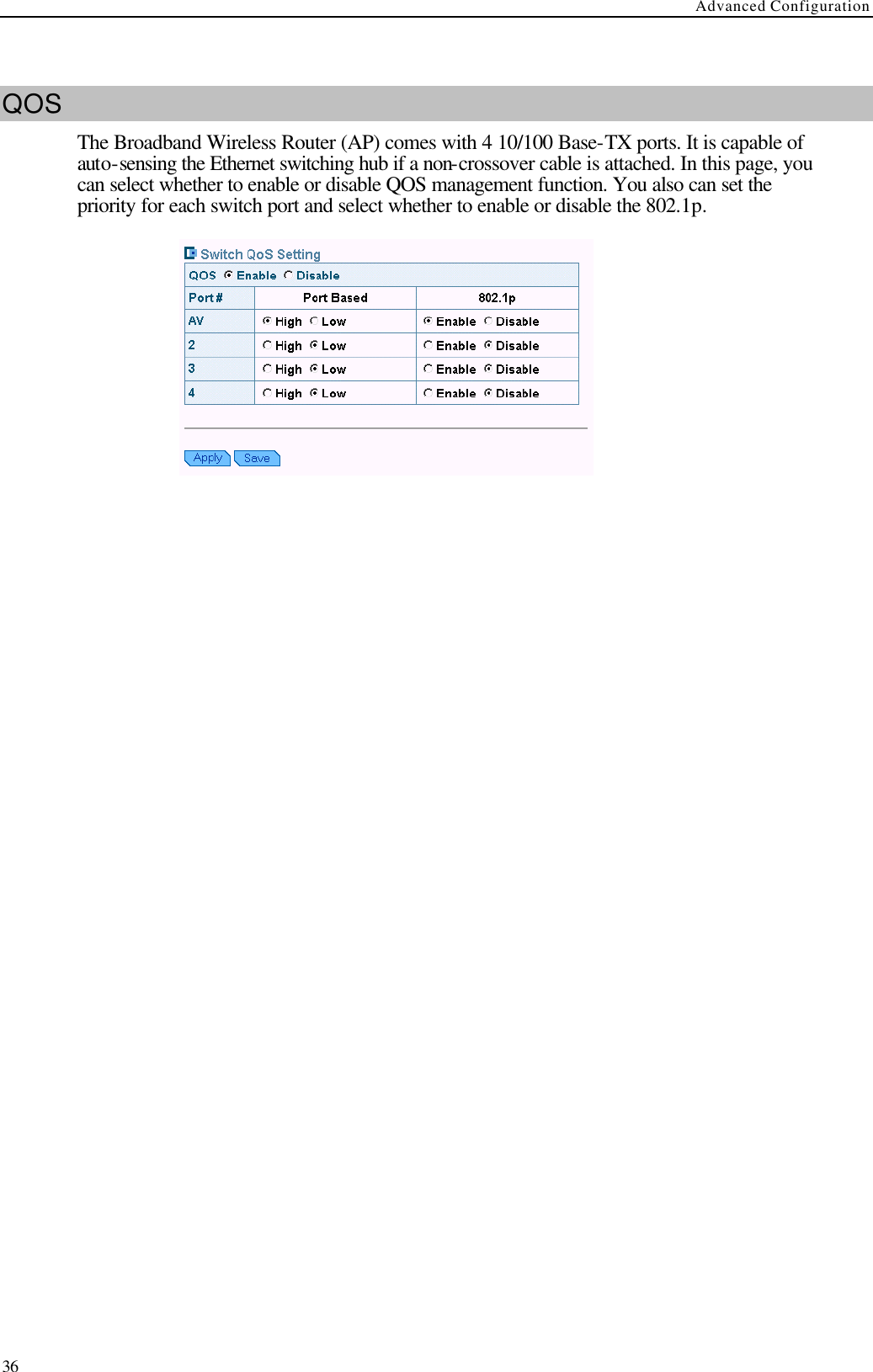 Advanced Configuration

QOS

The Broadband Wireless Router (AP) comes with 4 10/100 Base-TX ports. It is capable of auto-sensing the Ethernet switching hub if a non-crossover cable is attached. In this page, you can select whether to enable or disable QOS management function. You also can set the priority for each switch port and select whether to enable or disable the 802.1p.

Switch QoS Setting

QOS Enable Disable

| Port # | Port Based | 802.1p |
|---|---|---|
| AV | High Low | Enable Disable |
| 2 | High Low | Enable Disable |
| 3 | High Low | Enable Disable |
| 4 | High Low | Enable Disable |

Apply Save

36